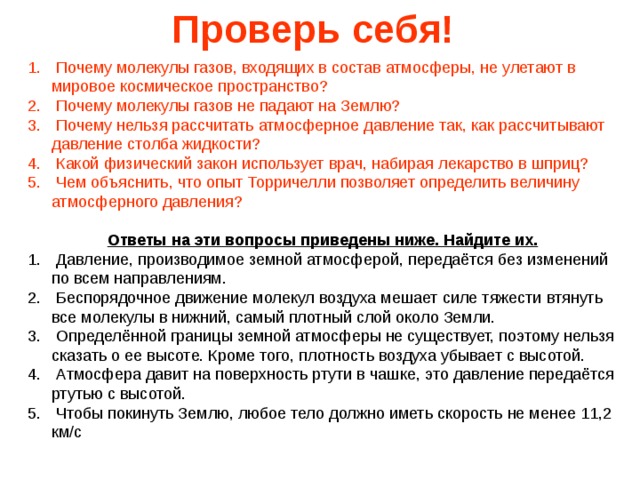 Проверь себя!

1. Почему молекулы газов, входящих в состав атмосферы, не улетают в мировое космическое пространство?
2. Почему молекулы газов не падают на Землю?
3. Почему нельзя рассчитать атмосферное давление так, как рассчитывают давление столба жидкости?
4. Какой физический закон использует врач, набирая лекарство в шприц?
5. Чем объяснить, что опыт Торричелли позволяет определить величину атмосферного давления?

Ответы на эти вопросы приведены ниже. Найдите их.

1. Давление, производимое земной атмосферой, передаётся без изменений по всем направлениям.
2. Беспорядочное движение молекул воздуха мешает силе тяжести втянуть все молекулы в нижний, самый плотный слой около Земли.
3. Определённой границы земной атмосферы не существует, поэтому нельзя сказать о ее высоте. Кроме того, плотность воздуха убывает с высотой.
4. Атмосфера давит на поверхность ртути в чашке, это давление передаётся ртутью с высотой.
5. Чтобы покинуть Землю, любое тело должно иметь скорость не менее 11,2 км/с